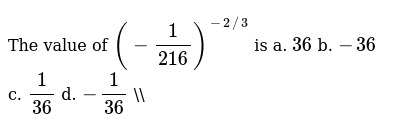 The value of $\left(-\frac{1}{216}\right)^{-2/3}$ is a. 36 b. $-36$ c. $\frac{1}{36}$ d. $-\frac{1}{36}$ \\